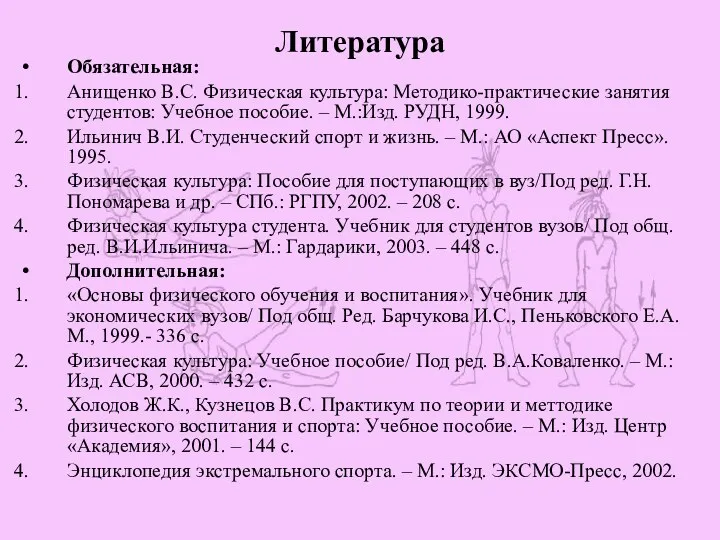 Литература

• Обязательная:

1. Анищенко В.С. Физическая культура: Методико-практические занятия студентов: Учебное пособие. – М.:Изд. РУДН, 1999.

2. Ильинич В.И. Студенческий спорт и жизнь. – М.: АО «Аспект Пресс». 1995.

3. Физическая культура: Пособие для поступающих в вуз/Под ред. Г.Н. Пономарева и др. – СПб.: РГПУ, 2002. – 208 с.

4. Физическая культура студента. Учебник для студентов вузов/ Под общ. ред. В.И.Ильинича. – М.: Гардарики, 2003. – 448 с.

• Дополнительная:

1. «Основы физического обучения и воспитания». Учебник для экономических вузов/ Под общ. Ред. Барчукова И.С., Пеньковского Е.А. М., 1999.- 336 с.

2. Физическая культура: Учебное пособие/ Под ред. В.А.Коваленко. – М.: Изд. АСВ, 2000. – 432 с.

3. Холодов Ж.К., Кузнецов В.С. Практикум по теории и меттодике физического воспитания и спорта: Учебное пособие. – М.: Изд. Центр «Академия», 2001. – 144 с.

4. Энциклопедия экстремального спорта. – М.: Изд. ЭКСМО-Пресс, 2002.